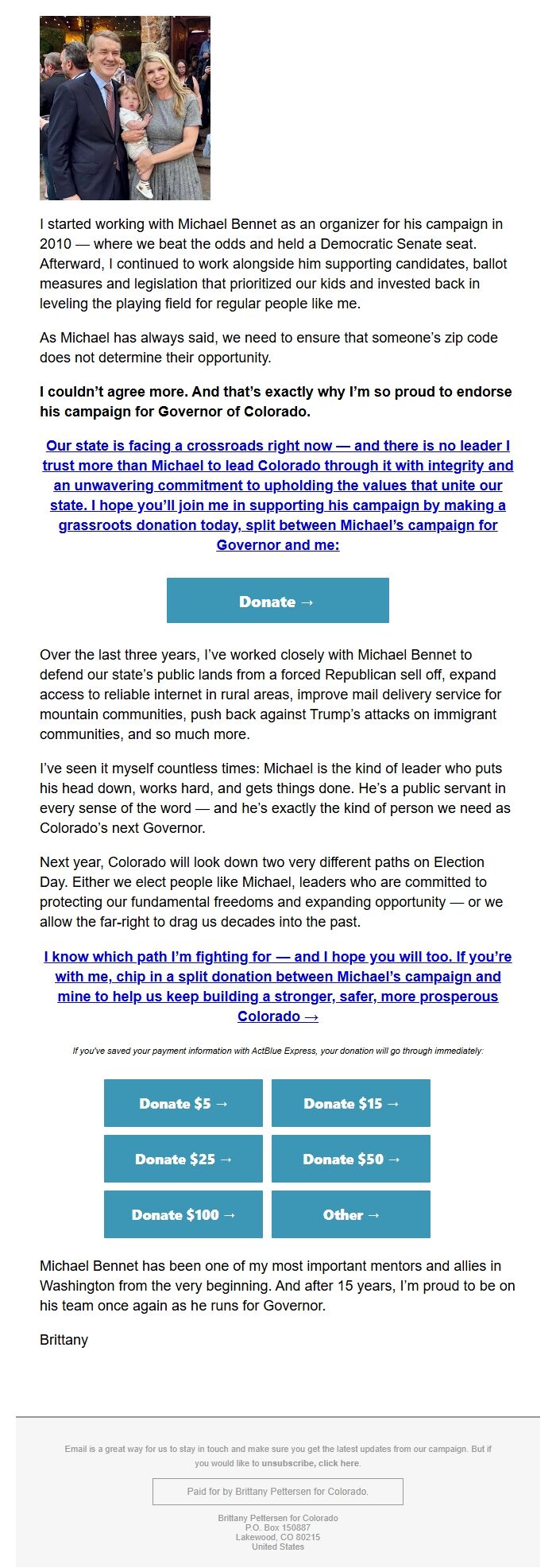 I started working with Michael Bennet as an organizer for his campaign in 2010 — where we beat the odds and held a Democratic Senate seat. Afterward, I continued to work alongside him supporting candidates, ballot measures and legislation that prioritized our kids and invested back in leveling the playing field for regular people like me.

As Michael has always said, we need to ensure that someone's zip code does not determine their opportunity.

I couldn't agree more. And that's exactly why I'm so proud to endorse his campaign for Governor of Colorado.

Our state is facing a crossroads right now — and there is no leader I trust more than Michael to lead Colorado through it with integrity and an unwavering commitment to upholding the values that unite our state. I hope you'll join me in supporting his campaign by making a grassroots donation today, split between Michael's campaign for Governor and me:

Donate →

Over the last three years, I've worked closely with Michael Bennet to defend our state's public lands from a forced Republican sell off, expand access to reliable internet in rural areas, improve mail delivery service for mountain communities, push back against Trump's attacks on immigrant communities, and so much more.

I've seen it myself countless times: Michael is the kind of leader who puts his head down, works hard, and gets things done. He's a public servant in every sense of the word — and he's exactly the kind of person we need as Colorado's next Governor.

Next year, Colorado will look down two very different paths on Election Day. Either we elect people like Michael, leaders who are committed to protecting our fundamental freedoms and expanding opportunity — or we allow the far-right to drag us decades into the past.

I know which path I'm fighting for — and I hope you will too. If you're with me, chip in a split donation between Michael's campaign and mine to help us keep building a stronger, safer, more prosperous Colorado →

If you've saved your payment information with ActBlue Express, your donation will go through immediately:

Donate $5 →
Donate $15 →
Donate $25 →
Donate $50 →
Donate $100 →
Other →

Michael Bennet has been one of my most important mentors and allies in Washington from the very beginning. And after 15 years, I'm proud to be on his team once again as he runs for Governor.

Brittany

Email is a great way for us to stay in touch and make sure you get the latest updates from our campaign. But if you would like to unsubscribe, click here.

Paid for by Brittany Pettersen for Colorado.

Brittany Pettersen for Colorado
P.O. Box 150887
Lakewood, CO 80215
United States